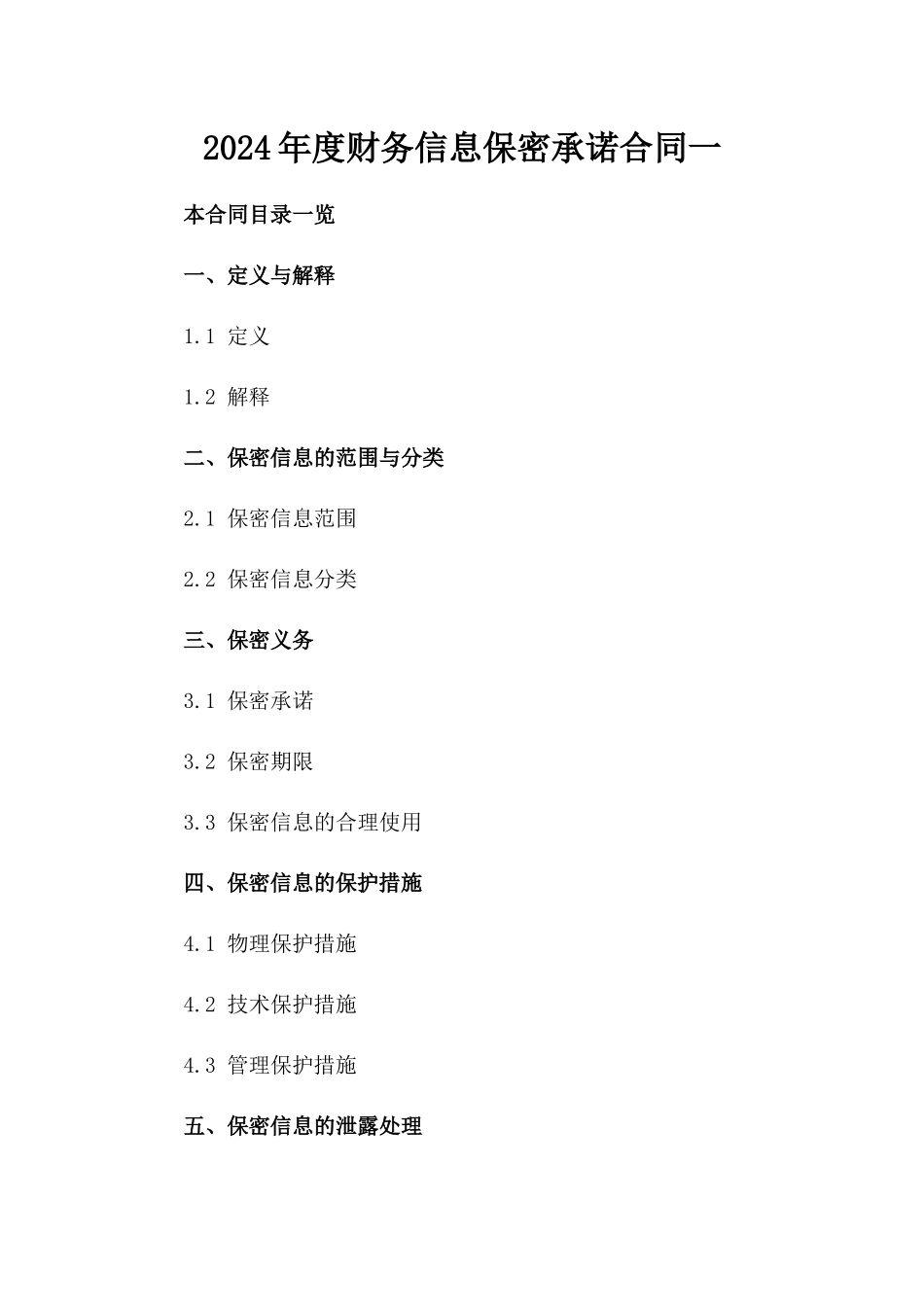 2024年度财务信息保密承诺合同一

本合同目录一览

一、定义与解释

1.1 定义

1.2 解释

二、保密信息的范围与分类

2.1 保密信息范围

2.2 保密信息分类

三、保密义务

3.1 保密承诺

3.2 保密期限

3.3 保密信息的合理使用

四、保密信息的保护措施

4.1 物理保护措施

4.2 技术保护措施

4.3 管理保护措施

五、保密信息的泄露处理